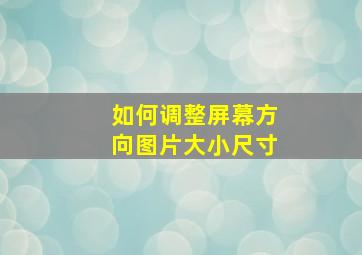 如何调整屏幕方向图片大小尺寸